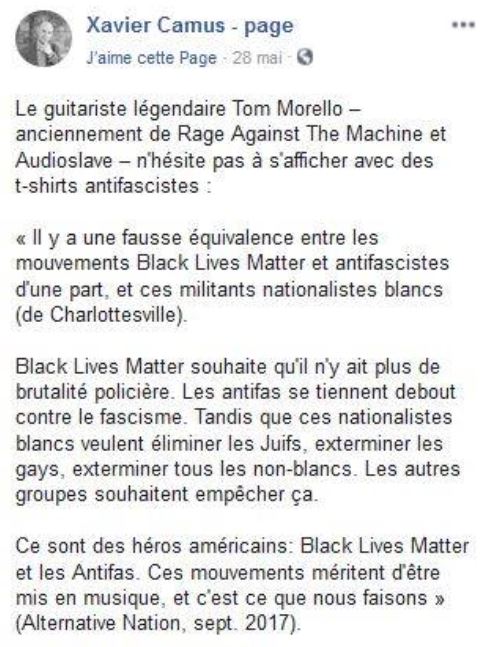 Xavier Camus - page

J'aime cette Page · 28 mai ·

Le guitariste légendaire Tom Morello – anciennement de Rage Against The Machine et Audioslave – n'hésite pas à s'afficher avec des t-shirts antifascistes :

« Il y a une fausse équivalence entre les mouvements Black Lives Matter et antifascistes d'une part, et ces militants nationalistes blancs (de Charlottesville).

Black Lives Matter souhaite qu'il n'y ait plus de brutalité policière. Les antifas se tiennent debout contre le fascisme. Tandis que ces nationalistes blancs veulent éliminer les Juifs, exterminer les gays, exterminer tous les non-blancs. Les autres groupes souhaitent empêcher ça.

Ce sont des héros américains: Black Lives Matter et les Antifas. Ces mouvements méritent d'être mis en musique, et c'est ce que nous faisons » (Alternative Nation, sept. 2017).